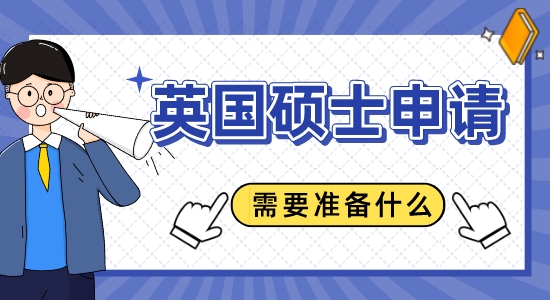 英国硕士申请

需要准备什么